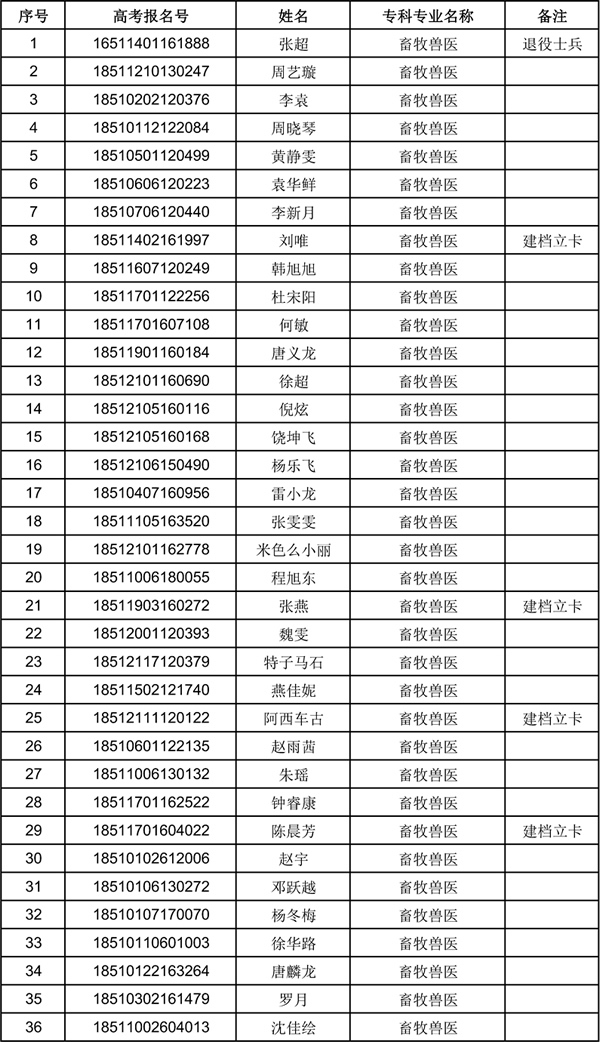 | 序号 | 高考报名号 | 姓名 | 专科专业名称 | 备注 |
|---|---|---|---|---|
| 1 | 18511401161888 | 张超 | 畜牧兽医 | 退役士兵 |
| 2 | 18511210130247 | 周艺璇 | 畜牧兽医 | |
| 3 | 18510202120376 | 李袁 | 畜牧兽医 | |
| 4 | 18510112122084 | 周晓琴 | 畜牧兽医 | |
| 5 | 18510501120499 | 黄静雯 | 畜牧兽医 | |
| 6 | 18510606120223 | 袁华鲜 | 畜牧兽医 | |
| 7 | 18510706120440 | 李新月 | 畜牧兽医 | |
| 8 | 18511402161997 | 刘唯 | 畜牧兽医 | 建档立卡 |
| 9 | 18511607120249 | 韩旭旭 | 畜牧兽医 | |
| 10 | 18511701122256 | 杜宋阳 | 畜牧兽医 | |
| 11 | 18511701607108 | 何敏 | 畜牧兽医 | |
| 12 | 18511901160184 | 唐义龙 | 畜牧兽医 | |
| 13 | 18512101160690 | 徐超 | 畜牧兽医 | |
| 14 | 18512105160116 | 倪炫 | 畜牧兽医 | |
| 15 | 18512105160168 | 饶坤飞 | 畜牧兽医 | |
| 16 | 18512106150490 | 杨乐飞 | 畜牧兽医 | |
| 17 | 18510407160956 | 雷小龙 | 畜牧兽医 | |
| 18 | 18511105163520 | 张雯雯 | 畜牧兽医 | |
| 19 | 18512101162778 | 米色么小丽 | 畜牧兽医 | |
| 20 | 18511006180055 | 程旭东 | 畜牧兽医 | |
| 21 | 18511903160272 | 张燕 | 畜牧兽医 | 建档立卡 |
| 22 | 18512001120393 | 魏雯 | 畜牧兽医 | |
| 23 | 18512117120379 | 特子马石 | 畜牧兽医 | |
| 24 | 18511502121740 | 燕佳妮 | 畜牧兽医 | |
| 25 | 18512111120122 | 阿西车古 | 畜牧兽医 | 建档立卡 |
| 26 | 18510601122135 | 赵雨茜 | 畜牧兽医 | |
| 27 | 18511006130132 | 朱瑶 | 畜牧兽医 | |
| 28 | 18511701162522 | 钟睿康 | 畜牧兽医 | |
| 29 | 18511701604022 | 陈晨芳 | 畜牧兽医 | 建档立卡 |
| 30 | 18510102612006 | 赵宇 | 畜牧兽医 | |
| 31 | 18510106130272 | 邓跃越 | 畜牧兽医 | |
| 32 | 18510107170070 | 杨冬梅 | 畜牧兽医 | |
| 33 | 18510110601003 | 徐华路 | 畜牧兽医 | |
| 34 | 18510122163264 | 唐麟龙 | 畜牧兽医 | |
| 35 | 18510302161479 | 罗月 | 畜牧兽医 | |
| 36 | 18511002604013 | 沈佳绘 | 畜牧兽医 | |